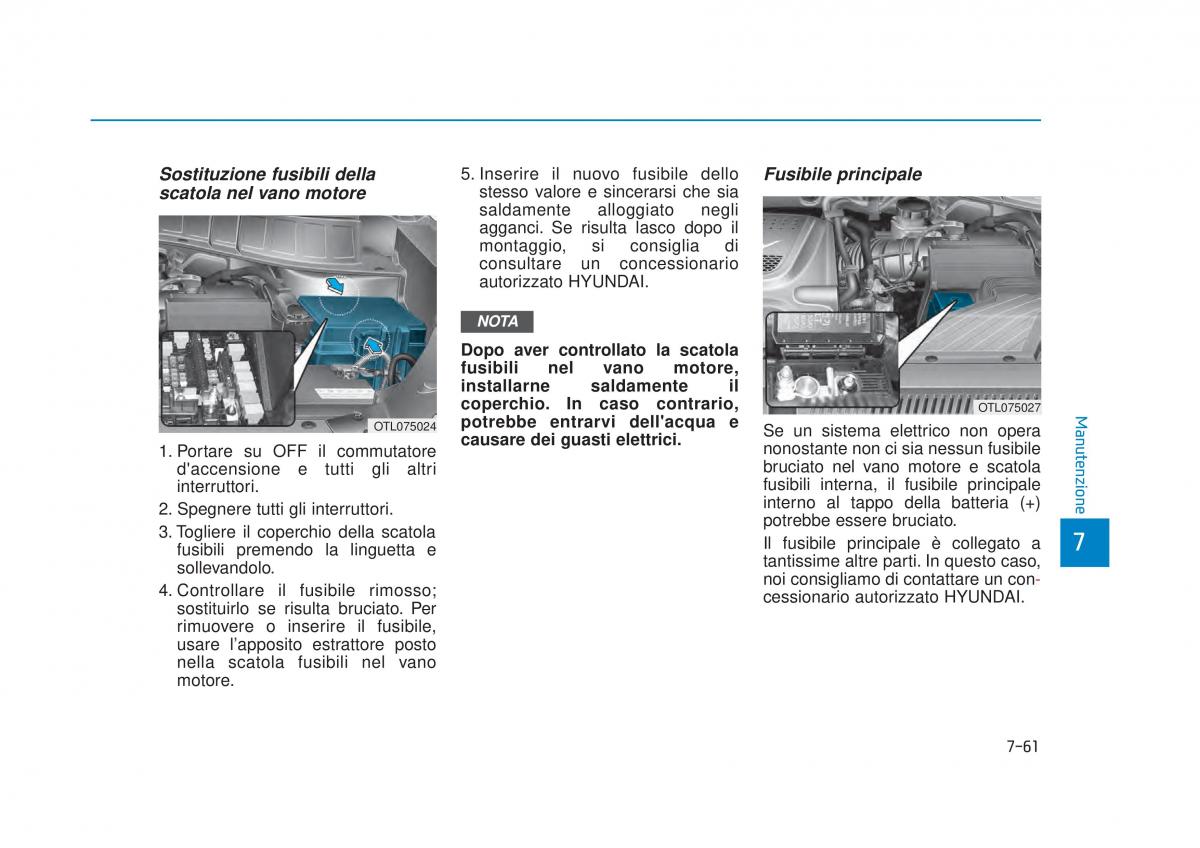 Sostituzione fusibili della scatola nel vano motore

OTL075024

1. Portare su OFF il commutatore d'accensione e tutti gli altri interruttori.

2. Spegnere tutti gli interruttori.

3. Togliere il coperchio della scatola fusibili premendo la linguetta e sollevandolo.

4. Controllare il fusibile rimosso; sostituirlo se risulta bruciato. Per rimuovere o inserire il fusibile, usare l'apposito estrattore posto nella scatola fusibili nel vano motore.

5. Inserire il nuovo fusibile dello stesso valore e sincerarsi che sia saldamente alloggiato negli agganci. Se risulta lasco dopo il montaggio, si consiglia di consultare un concessionario autorizzato HYUNDAI.

NOTA

Dopo aver controllato la scatola fusibili nel vano motore, installarne saldamente il coperchio. In caso contrario, potrebbe entrarvi dell'acqua e causare dei guasti elettrici.

Fusibile principale

OTL075027

Se un sistema elettrico non opera nonostante non ci sia nessun fusibile bruciato nel vano motore e scatola fusibili interna, il fusibile principale interno al tappo della batteria (+) potrebbe essere bruciato.

Il fusibile principale è collegato a tantissime altre parti. In questo caso, noi consigliamo di contattare un concessionario autorizzato HYUNDAI.

Manutenzione

7

7-61